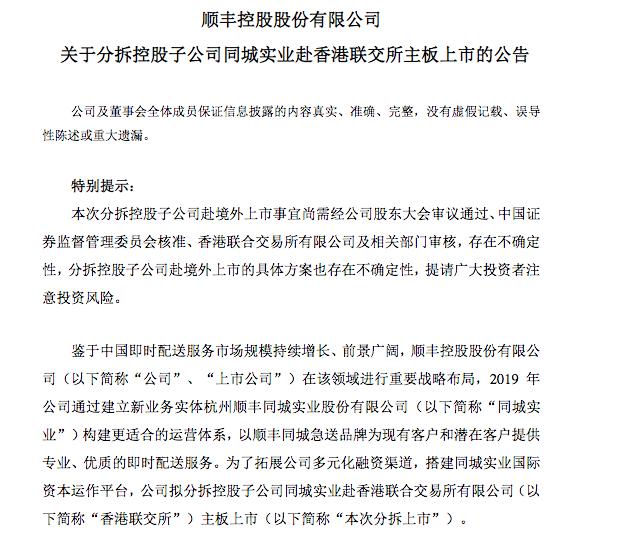 顺丰控股股份有限公司

关于分拆控股子公司同城实业赴香港联交所主板上市的公告

公司及董事会全体成员保证信息披露的内容真实、准确、完整，没有虚假记载、误导性陈述或重大遗漏。

特别提示：

本次分拆控股子公司赴境外上市事宜尚需经公司股东大会审议通过、中国证券监督管理委员会核准、香港联合交易所有限公司及相关部门审核，存在不确定性，分拆控股子公司赴境外上市的具体方案也存在不确定性，提请广大投资者注意投资风险。

鉴于中国即时配送服务市场规模持续增长、前景广阔，顺丰控股股份有限公司（以下简称“公司”、“上市公司”）在该领域进行重要战略布局，2019 年公司通过建立新业务实体杭州顺丰同城实业股份有限公司（以下简称“同城实业”）构建更适合的运营体系，以顺丰同城急送品牌为现有客户和潜在客户提供专业、优质的即时配送服务。为了拓展公司多元化融资渠道，搭建同城实业国际资本运作平台，公司拟分拆控股子公司同城实业赴香港联合交易所有限公司（以下简称“香港联交所”）主板上市（以下简称“本次分拆上市”）。